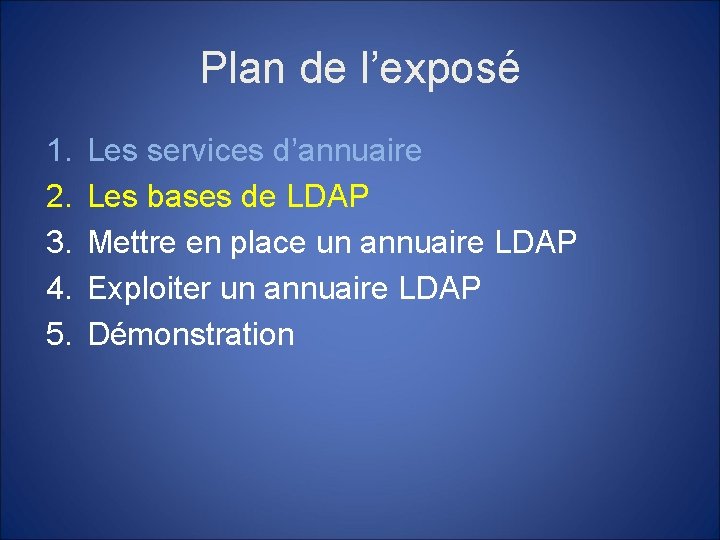 Plan de l’exposé

1. Les services d’annuaire
2. Les bases de LDAP
3. Mettre en place un annuaire LDAP
4. Exploiter un annuaire LDAP
5. Démonstration